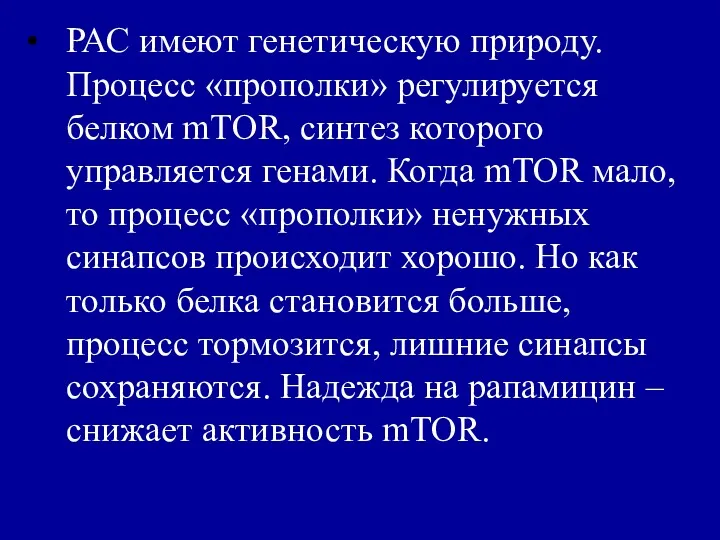 ▪ РАС имеют генетическую природу. Процесс «прополки» регулируется белком mTOR, синтез которого управляется генами. Когда mTOR мало, то процесс «прополки» ненужных синапсов происходит хорошо. Но как только белка становится больше, процесс тормозится, лишние синапсы сохраняются. Надежда на рапамицин – снижает активность mTOR.